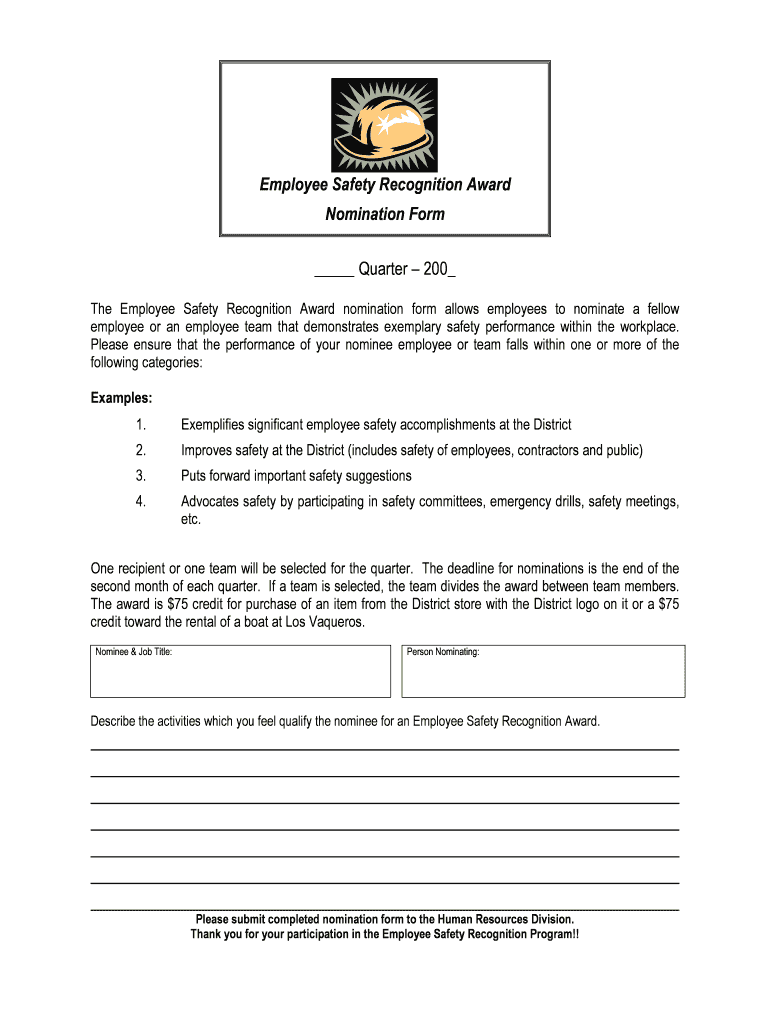 Employee Safety Recognition Award

Nomination Form

_____ Quarter – 200_

The Employee Safety Recognition Award nomination form allows employees to nominate a fellow employee or an employee team that demonstrates exemplary safety performance within the workplace. Please ensure that the performance of your nominee employee or team falls within one or more of the following categories:

Examples:

1. Exemplifies significant employee safety accomplishments at the District
2. Improves safety at the District (includes safety of employees, contractors and public)
3. Puts forward important safety suggestions
4. Advocates safety by participating in safety committees, emergency drills, safety meetings, etc.

One recipient or one team will be selected for the quarter. The deadline for nominations is the end of the second month of each quarter. If a team is selected, the team divides the award between team members. The award is $75 credit for purchase of an item from the District store with the District logo on it or a $75 credit toward the rental of a boat at Los Vaqueros.

Nominee & Job Title:

Person Nominating:

Describe the activities which you feel qualify the nominee for an Employee Safety Recognition Award.

Please submit completed nomination form to the Human Resources Division.
Thank you for your participation in the Employee Safety Recognition Program!!